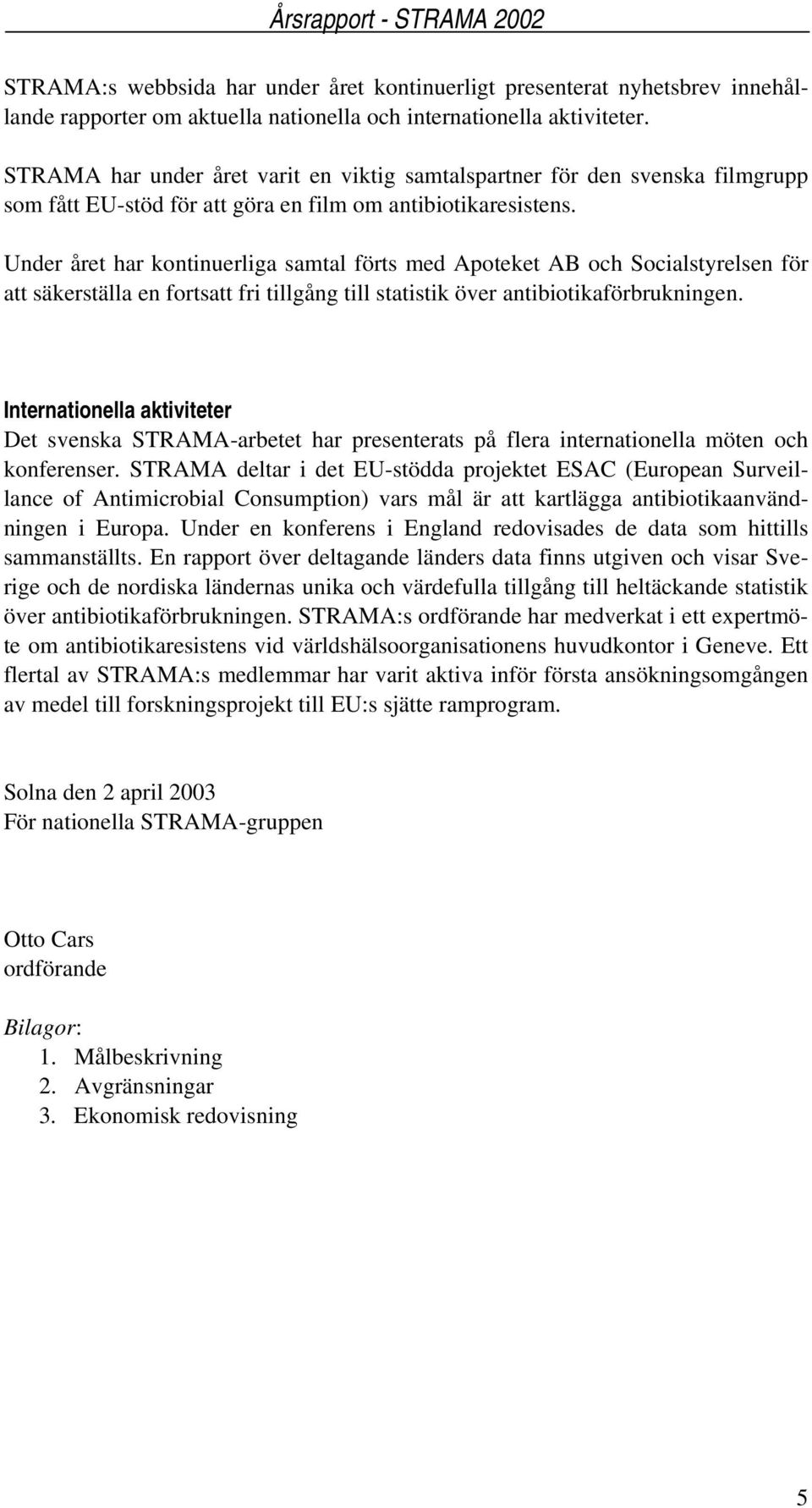 Årsrapport - STRAMA 2002

STRAMA:s webbsida har under året kontinuerligt presenterat nyhetsbrev innehållande rapporter om aktuella nationella och internationella aktiviteter.

STRAMA har under året varit en viktig samtalspartner för den svenska filmgrupp som fått EU-stöd för att göra en film om antibiotikaresistens.

Under året har kontinuerliga samtal förts med Apoteket AB och Socialstyrelsen för att säkerställa en fortsatt fri tillgång till statistik över antibiotikaförbrukningen.

Internationella aktiviteter
Det svenska STRAMA-arbetet har presenterats på flera internationella möten och konferenser. STRAMA deltar i det EU-stödda projektet ESAC (European Surveillance of Antimicrobial Consumption) vars mål är att kartlägga antibiotikaanvändningen i Europa. Under en konferens i England redovisades de data som hittills sammanställts. En rapport över deltagande länders data finns utgiven och visar Sverige och de nordiska ländernas unika och värdefulla tillgång till heltäckande statistik över antibiotikaförbrukningen. STRAMA:s ordförande har medverkat i ett expertmöte om antibiotikaresistens vid världshälsoorganisationens huvudkontor i Geneve. Ett flertal av STRAMA:s medlemmar har varit aktiva inför första ansökningsomgången av medel till forskningsprojekt till EU:s sjätte ramprogram.

Solna den 2 april 2003
För nationella STRAMA-gruppen

Otto Cars
ordförande

Bilagor:
1. Målbeskrivning
2. Avgränsningar
3. Ekonomisk redovisning

5